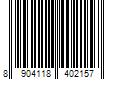 8 904118 402157